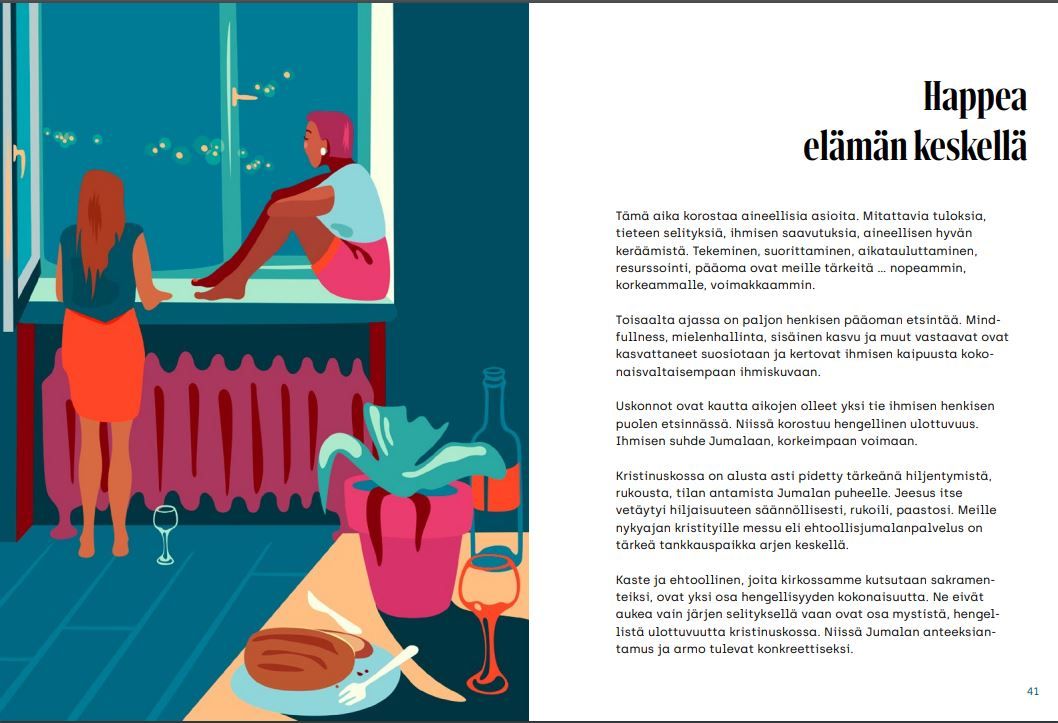 Happea elämän keskellä

Tämä aika korostaa aineellisia asioita. Mitattavia tuloksia, tieteen selityksiä, ihmisen saavutuksia, aineellisen hyvän keräämistä. Tekeminen, suorittaminen, aikatauluttaminen, resurssointi, pääoma ovat meille tärkeitä … nopeammin, korkeammalle, voimakkaammin.

Toisaalta ajassa on paljon henkisen pääoman etsintää. Mindfullness, mielenhallinta, sisäinen kasvu ja muut vastaavat ovat kasvattaneet suosiotaan ja kertovat ihmisen kaipuusta kokonaisvaltaisempaan ihmiskuvaan.

Uskonnot ovat kautta aikojen olleet yksi tie ihmisen henkisen puolen etsinnässä. Niissä korostuu hengellinen ulottuvuus. Ihmisen suhde Jumalaan, korkeimpaan voimaan.

Kristinuskossa on alusta asti pidetty tärkeänä hiljentymistä, rukousta, tilan antamista Jumalan puheelle. Jeesus itse vetäytyi hiljaisuuteen säännöllisesti, rukoili, paastosi. Meille nykyajan kristityille messu eli ehtoollisjumalanpalvelus on tärkeä tankkauspaikka arjen keskellä.

Kaste ja ehtoollinen, joita kirkossamme kutsutaan sakramenteiksi, ovat yksi osa hengellisyyden kokonaisuutta. Ne eivät aukea vain järjen selityksellä vaan ovat osa mystistä, hengellistä ulottuvuutta kristinuskossa. Niissä Jumalan anteeksiantamus ja armo tulevat konkreettiseksi.

41